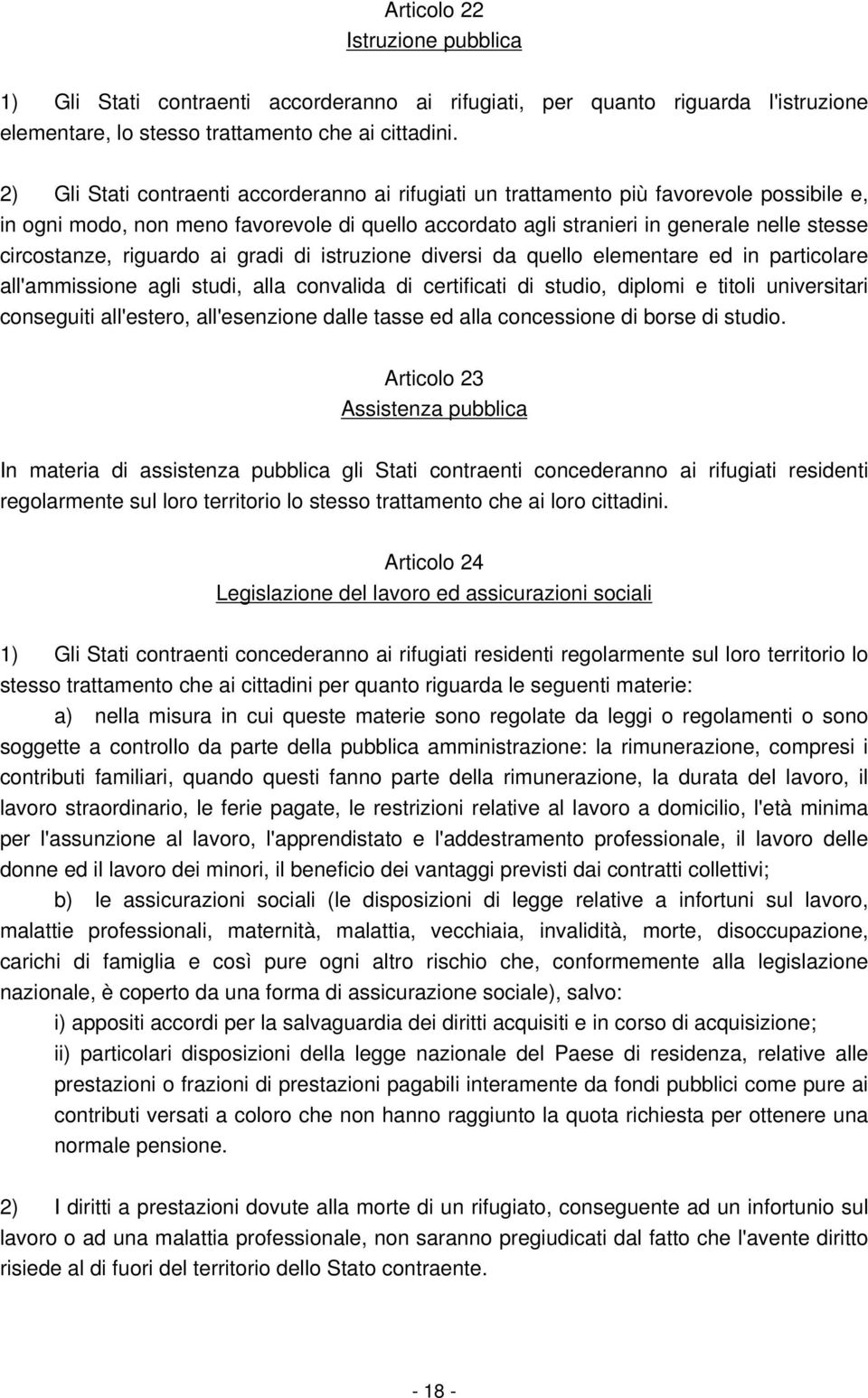 Articolo 22
Istruzione pubblica

1) Gli Stati contraenti accorderanno ai rifugiati, per quanto riguarda l'istruzione elementare, lo stesso trattamento che ai cittadini.

2) Gli Stati contraenti accorderanno ai rifugiati un trattamento più favorevole possibile e, in ogni modo, non meno favorevole di quello accordato agli stranieri in generale nelle stesse circostanze, riguardo ai gradi di istruzione diversi da quello elementare ed in particolare all'ammissione agli studi, alla convalida di certificati di studio, diplomi e titoli universitari conseguiti all'estero, all'esenzione dalle tasse ed alla concessione di borse di studio.

Articolo 23
Assistenza pubblica

In materia di assistenza pubblica gli Stati contraenti concederanno ai rifugiati residenti regolarmente sul loro territorio lo stesso trattamento che ai loro cittadini.

Articolo 24
Legislazione del lavoro ed assicurazioni sociali

1) Gli Stati contraenti concederanno ai rifugiati residenti regolarmente sul loro territorio lo stesso trattamento che ai cittadini per quanto riguarda le seguenti materie:
a) nella misura in cui queste materie sono regolate da leggi o regolamenti o sono soggette a controllo da parte della pubblica amministrazione: la rimunerazione, compresi i contributi familiari, quando questi fanno parte della rimunerazione, la durata del lavoro, il lavoro straordinario, le ferie pagate, le restrizioni relative al lavoro a domicilio, l'età minima per l'assunzione al lavoro, l'apprendistato e l'addestramento professionale, il lavoro delle donne ed il lavoro dei minori, il beneficio dei vantaggi previsti dai contratti collettivi;
b) le assicurazioni sociali (le disposizioni di legge relative a infortuni sul lavoro, malattie professionali, maternità, malattia, vecchiaia, invalidità, morte, disoccupazione, carichi di famiglia e così pure ogni altro rischio che, conformemente alla legislazione nazionale, è coperto da una forma di assicurazione sociale), salvo:
i) appositi accordi per la salvaguardia dei diritti acquisiti e in corso di acquisizione;
ii) particolari disposizioni della legge nazionale del Paese di residenza, relative alle prestazioni o frazioni di prestazioni pagabili interamente da fondi pubblici come pure ai contributi versati a coloro che non hanno raggiunto la quota richiesta per ottenere una normale pensione.

2) I diritti a prestazioni dovute alla morte di un rifugiato, conseguente ad un infortunio sul lavoro o ad una malattia professionale, non saranno pregiudicati dal fatto che l'avente diritto risiede al di fuori del territorio dello Stato contraente.

- 18 -